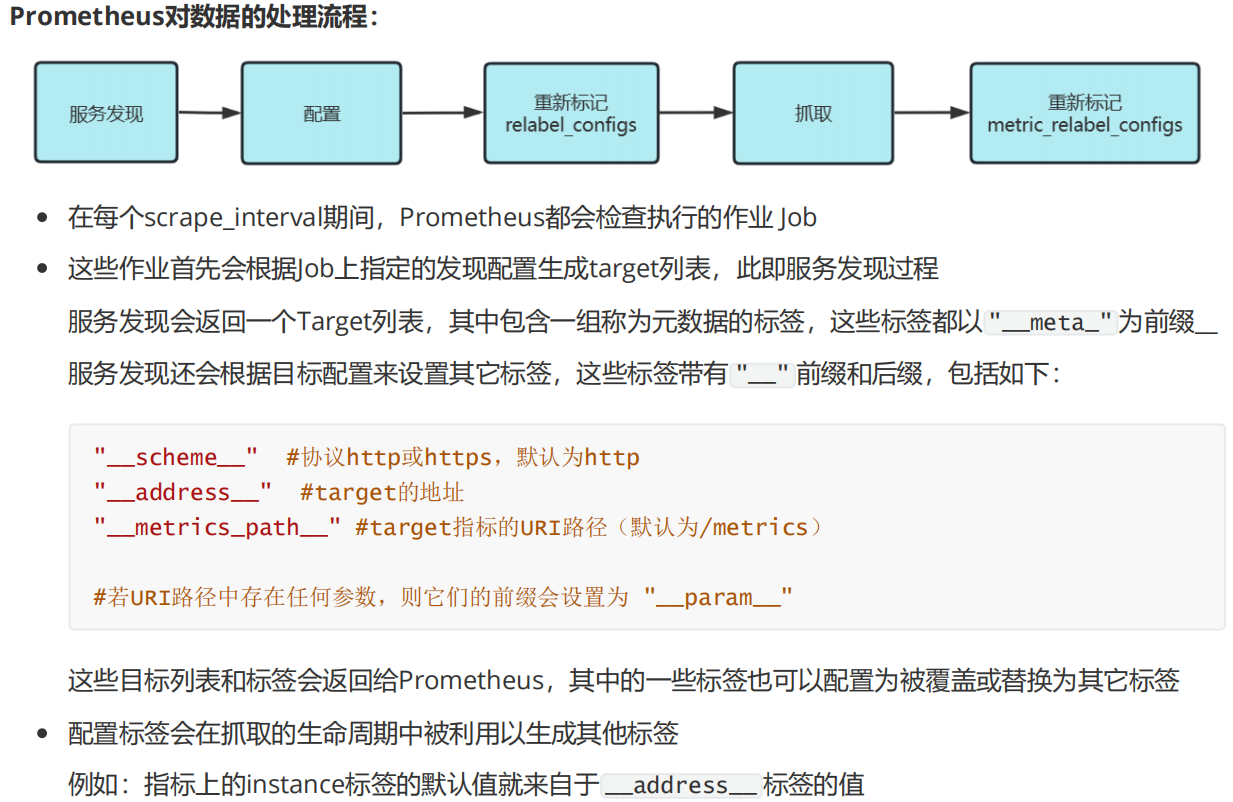 Prometheus对数据的处理流程：

服务发现

配置

重新标记
relabel_configs

抓取

重新标记
metric_relabel_configs

• 在每个scrape_interval期间，Prometheus都会检查执行的作业 Job
• 这些作业首先会根据Job上指定的发现配置生成target列表，此即服务发现过程

服务发现会返回一个Target列表，其中包含一组称为元数据的标签，这些标签都以"__meta_"为前缀__

服务发现还会根据目标配置来设置其它标签，这些标签带有"__"前缀和后缀，包括如下：

"__scheme__"  #协议http或https，默认为http
"__address__"  #target的地址
"__metrics_path__" #target指标的URI路径（默认为/metrics）

#若URI路径中存在任何参数，则它们的前缀会设置为 "__param__"

这些目标列表和标签会返回给Prometheus，其中的一些标签也可以配置为被覆盖或替换为其它标签

• 配置标签会在抓取的生命周期中被利用以生成其他标签

例如：指标上的instance标签的默认值就来自于__address__标签的值